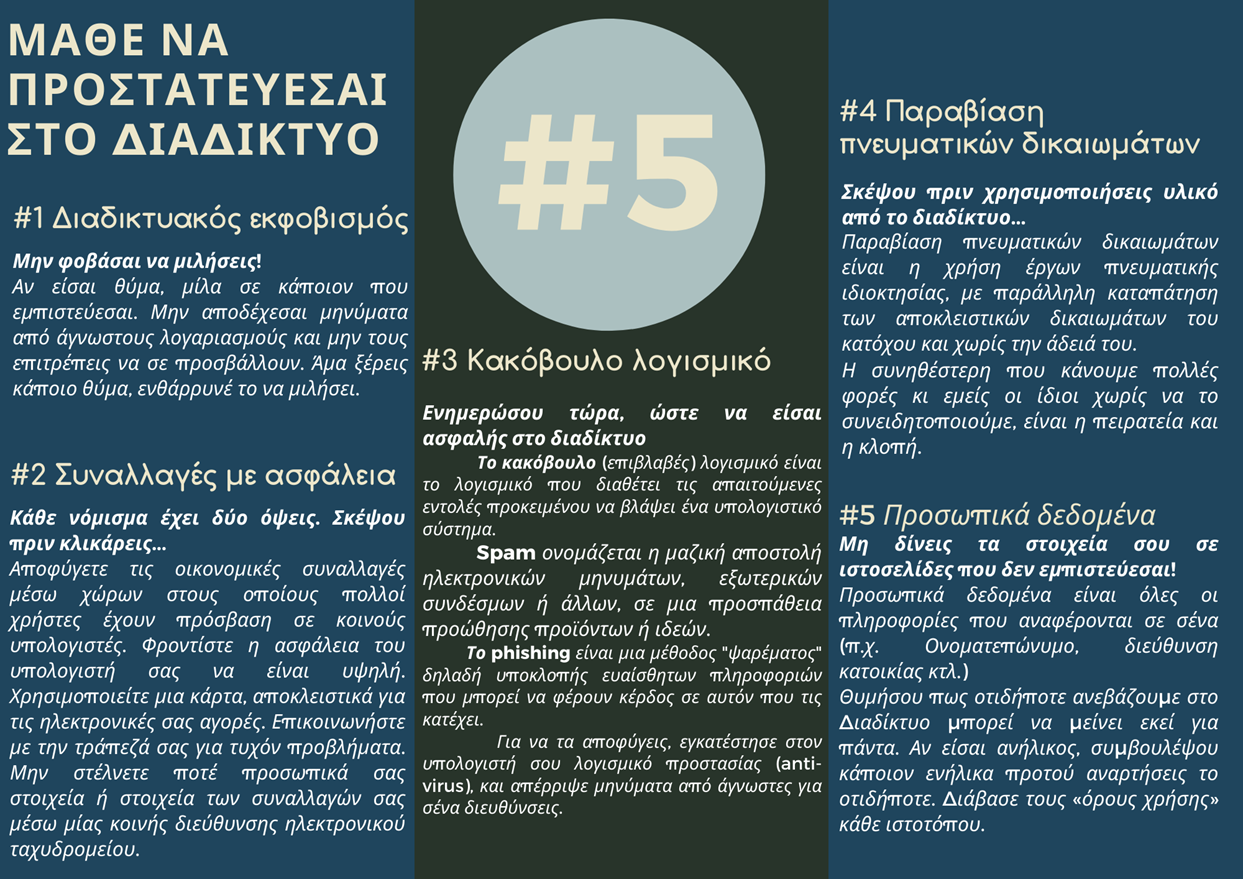 ΜΑΘΕ ΝΑ ΠΡΟΣΤΑΤΕΥΕΣΑΙ ΣΤΟ ΔΙΑΔΙΚΤΥΟ

#1 Διαδικτυακός εκφοβισμός

Μην φοβάσαι να μιλήσεις!
Αν είσαι θύμα, μίλα σε κάποιον που εμπιστεύεσαι. Μην αποδέχεσαι μηνύματα από άγνωστους λογαριασμούς και μην τους επιτρέπεις να σε προσβάλλουν. Άμα ξέρεις κάποιο θύμα, ενθάρρυνέ το να μιλήσει.

#2 Συναλλαγές με ασφάλεια

Κάθε νόμισμα έχει δύο όψεις. Σκέψου πριν κλικάρεις...
Αποφύγετε τις οικονομικές συναλλαγές μέσω χώρων στους οποίους πολλοί χρήστες έχουν πρόσβαση σε κοινούς υπολογιστές. Φροντίστε η ασφάλεια του υπολογιστή σας να είναι υψηλή. Χρησιμοποιείτε μια κάρτα, αποκλειστικά για τις ηλεκτρονικές σας αγορές. Επικοινωνήστε με την τράπεζά σας για τυχόν προβλήματα. Μην στέλνετε ποτέ προσωπικά σας στοιχεία ή στοιχεία των συναλλαγών σας μέσω μίας κοινής διεύθυνσης ηλεκτρονικού ταχυδρομείου.

#5

#3 Κακόβουλο λογισμικό

Ενημερώσου τώρα, ώστε να είσαι ασφαλής στο διαδίκτυο
Το κακόβουλο (επιβλαβές) λογισμικό είναι το λογισμικό που διαθέτει τις απαιτούμενες εντολές προκειμένου να βλάψει ένα υπολογιστικό σύστημα.
Spam ονομάζεται η μαζική αποστολή ηλεκτρονικών μηνυμάτων, εξωτερικών συνδέσμων ή άλλων, σε μια προσπάθεια προώθησης προϊόντων ή ιδεών.
Το phishing είναι μια μέθοδος "ψαρέματος" δηλαδή υποκλοπής ευαίσθητων πληροφοριών που μπορεί να φέρουν κέρδος σε αυτόν που τις κατέχει.
Για να τα αποφύγεις, εγκατέστησε στον υπολογιστή σου λογισμικό προστασίας (anti-virus), και απέρριψε μηνύματα από άγνωστες για σένα διευθύνσεις.

#4 Παραβίαση πνευματικών δικαιωμάτων

Σκέψου πριν χρησιμοποιήσεις υλικό από το διαδίκτυο...
Παραβίαση πνευματικών δικαιωμάτων είναι η χρήση έργων πνευματικής ιδιοκτησίας, με παράλληλη καταπάτηση των αποκλειστικών δικαιωμάτων του κατόχου και χωρίς την άδειά του.
Η συνηθέστερη που κάνουμε πολλές φορές κι εμείς οι ίδιοι χωρίς να το συνειδητοποιούμε, είναι η πειρατεία και η κλοπή.

#5 Προσωπικά δεδομένα
Μη δίνεις τα στοιχεία σου σε ιστοσελίδες που δεν εμπιστεύεσαι!
Προσωπικά δεδομένα είναι όλες οι πληροφορίες που αναφέρονται σε σένα (π.χ. Ονοματεπώνυμο, διεύθυνση κατοικίας κτλ.)
Θυμήσου πως οτιδήποτε ανεβάζουμε στο Διαδίκτυο μπορεί να μείνει εκεί για πάντα. Αν είσαι ανήλικος, συμβουλέψου κάποιον ενήλικα προτού αναρτήσεις το οτιδήποτε. Διάβασε τους «όρους χρήσης» κάθε ιστοτόπου.